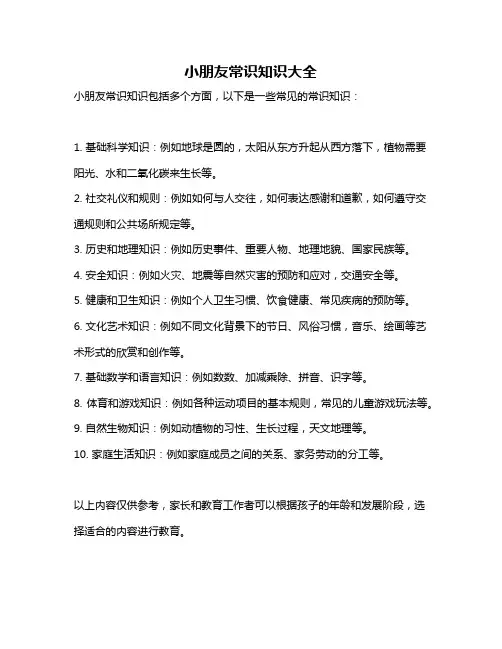 小朋友常识知识大全

小朋友常识知识包括多个方面，以下是一些常见的常识知识：

1. 基础科学知识：例如地球是圆的，太阳从东方升起从西方落下，植物需要阳光、水和二氧化碳来生长等。

2. 社交礼仪和规则：例如如何与人交往，如何表达感谢和道歉，如何遵守交通规则和公共场所规定等。

3. 历史和地理知识：例如历史事件、重要人物、地理地貌、国家民族等。

4. 安全知识：例如火灾、地震等自然灾害的预防和应对，交通安全等。

5. 健康和卫生知识：例如个人卫生习惯、饮食健康、常见疾病的预防等。

6. 文化艺术知识：例如不同文化背景下的节日、风俗习惯，音乐、绘画等艺术形式的欣赏和创作等。

7. 基础数学和语言知识：例如数数、加减乘除、拼音、识字等。

8. 体育和游戏知识：例如各种运动项目的基本规则，常见的儿童游戏玩法等。

9. 自然生物知识：例如动植物的习性、生长过程，天文地理等。

10. 家庭生活知识：例如家庭成员之间的关系、家务劳动的分工等。

以上内容仅供参考，家长和教育工作者可以根据孩子的年龄和发展阶段，选择适合的内容进行教育。